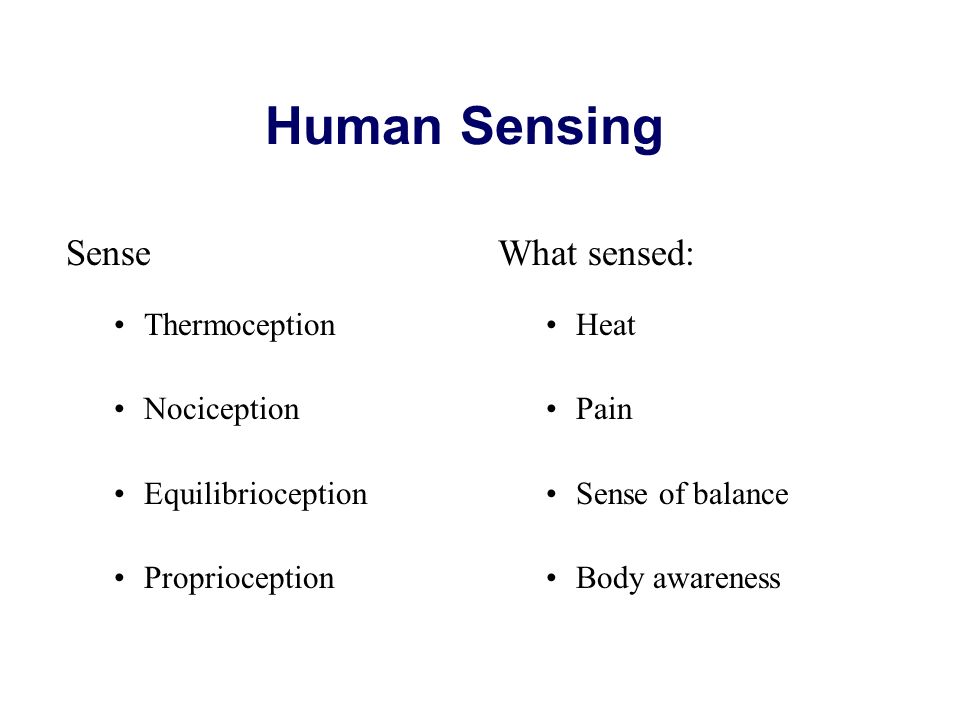 Human Sensing

Sense

• Thermoception

• Nociception

• Equilibrioception

• Proprioception

What sensed:

• Heat

• Pain

• Sense of balance

• Body awareness